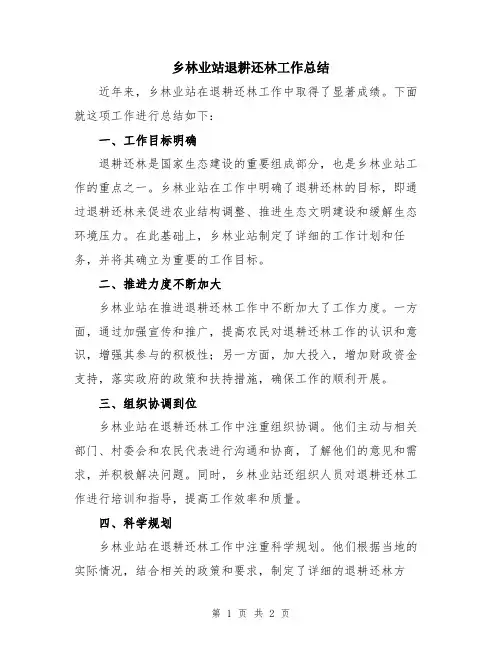 乡林业站退耕还林工作总结

近年来，乡林业站在退耕还林工作中取得了显著成绩。下面就这项工作进行总结如下：

一、工作目标明确

退耕还林是国家生态建设的重要组成部分，也是乡林业站工作的重点之一。乡林业站在工作中明确了退耕还林的目标，即通过退耕还林来促进农业结构调整、推进生态文明建设和缓解生态环境压力。在此基础上，乡林业站制定了详细的工作计划和任务，并将其确立为重要的工作目标。

二、推进力度不断加大

乡林业站在推进退耕还林工作中不断加大了工作力度。一方面，通过加强宣传和推广，提高农民对退耕还林工作的认识和意识，增强其参与的积极性；另一方面，加大投入，增加财政资金支持，落实政府的政策和扶持措施，确保工作的顺利开展。

三、组织协调到位

乡林业站在退耕还林工作中注重组织协调。他们主动与相关部门、村委会和农民代表进行沟通和协商，了解他们的意见和需求，并积极解决问题。同时，乡林业站还组织人员对退耕还林工作进行培训和指导，提高工作效率和质量。

四、科学规划

乡林业站在退耕还林工作中注重科学规划。他们根据当地的实际情况，结合相关的政策和要求，制定了详细的退耕还林方

第 1 页 共 2 页